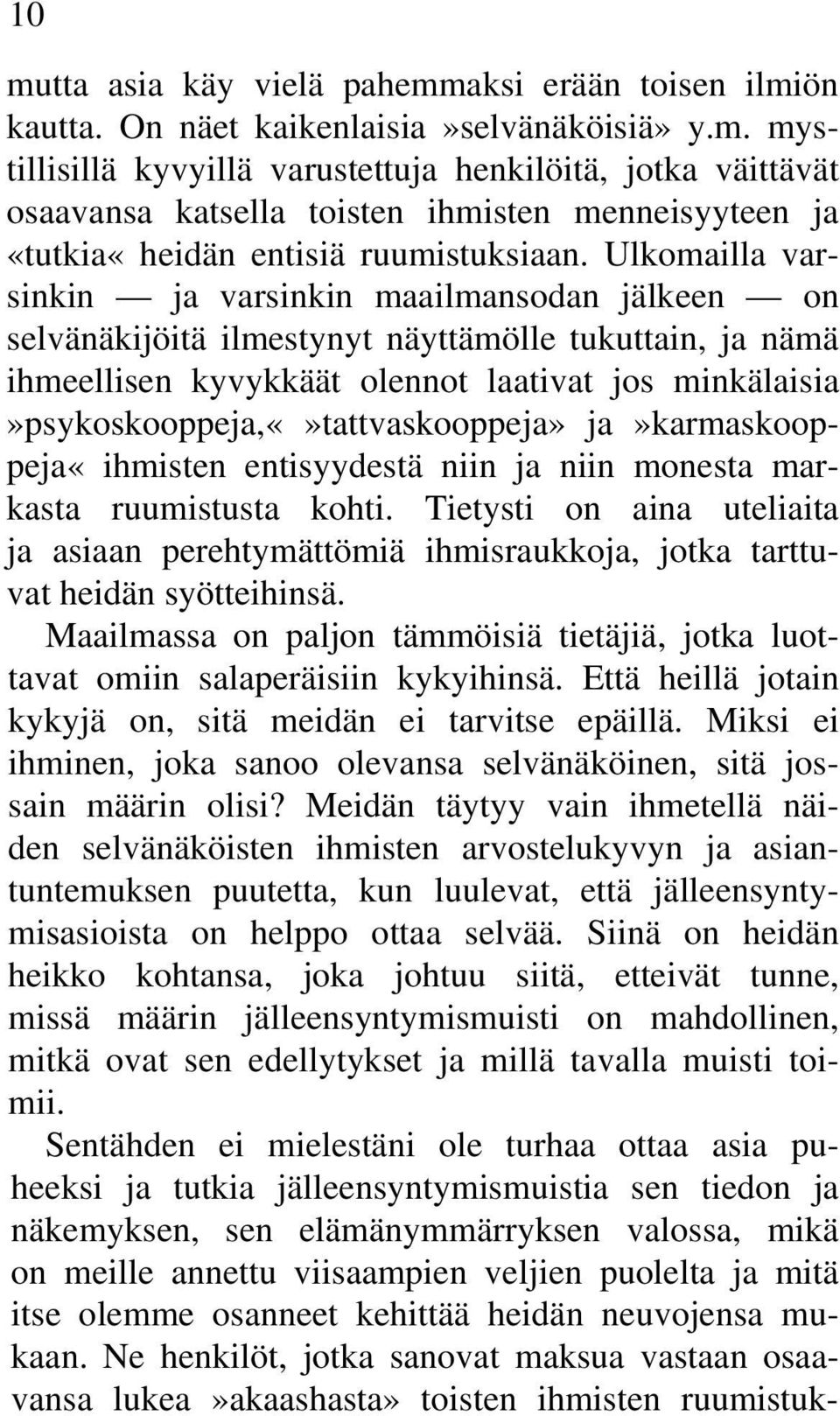 10

mutta asia käy vielä pahemmaksi erään toisen ilmiön kautta. On näet kaikenlaisia»selvänäköisiä» y.m. mystillisillä kyvyillä varustettuja henkilöitä, jotka väittävät osaavansa katsella toisten ihmisten menneisyyteen ja «tutkia« heidän entisiä ruumistuksiaan. Ulkomailla varsinkin — ja varsinkin maailmansodan jälkeen — on selvänäkijöitä ilmestynyt näyttämölle tukuttain, ja nämä ihmeellisen kyvykkäät olennot laativat jos minkälaisia»psykoskooppeja,«»tattvaskooppeja» ja»karmaskooppeja« ihmisten entisyydestä niin ja niin monesta markasta ruumistusta kohti. Tietysti on aina uteliaita ja asiaan perehtymättömiä ihmisraukkoja, jotka tarttuvat heidän syötteihinsä.

Maailmassa on paljon tämmöisiä tietäjiä, jotka luottavat omiin salaperäisiin kykyihinsä. Että heillä jotain kykyjä on, sitä meidän ei tarvitse epäillä. Miksi ei ihminen, joka sanoo olevansa selvänäköinen, sitä jossain määrin olisi? Meidän täytyy vain ihmetellä näiden selvänäköisten ihmisten arvostelukyvyn ja asiantuntemuksen puutetta, kun luulevat, että jälleensyntymisasioista on helppo ottaa selvää. Siinä on heidän heikko kohtansa, joka johtuu siitä, etteivät tunne, missä määrin jälleensyntymismuisti on mahdollinen, mitkä ovat sen edellytykset ja millä tavalla muisti toimii.

Sentähden ei mielestäni ole turhaa ottaa asia puheeksi ja tutkia jälleensyntymismuistia sen tiedon ja näkemyksen, sen elämänymmärryksen valossa, mikä on meille annettu viisaampien veljien puolelta ja mitä itse olemme osanneet kehittää heidän neuvojensa mukaan. Ne henkilöt, jotka sanovat maksua vastaan osaavansa lukea»akaashasta» toisten ihmisten ruumistuk-